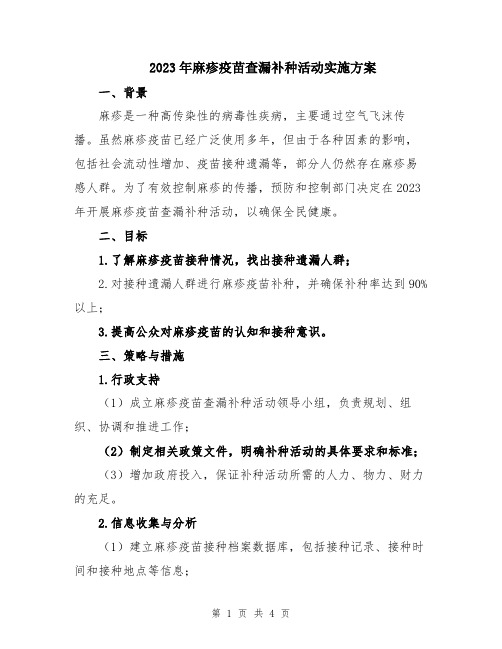 2023年麻疹疫苗查漏补种活动实施方案

一、背景

麻疹是一种高传染性的病毒性疾病，主要通过空气飞沫传播。虽然麻疹疫苗已经广泛使用多年，但由于各种因素的影响，包括社会流动性增加、疫苗接种遗漏等，部分人仍然存在麻疹易感人群。为了有效控制麻疹的传播，预防和控制部门决定在2023年开展麻疹疫苗查漏补种活动，以确保全民健康。

二、目标

1.了解麻疹疫苗接种情况，找出接种遗漏人群；

2.对接种遗漏人群进行麻疹疫苗补种，并确保补种率达到90%以上；

3.提高公众对麻疹疫苗的认知和接种意识。

三、策略与措施

1.行政支持

（1）成立麻疹疫苗查漏补种活动领导小组，负责规划、组织、协调和推进工作；

（2）制定相关政策文件，明确补种活动的具体要求和标准；

（3）增加政府投入，保证补种活动所需的人力、物力、财力的充足。

2.信息收集与分析

（1）建立麻疹疫苗接种档案数据库，包括接种记录、接种时间和接种地点等信息；

第 1 页 共 4 页